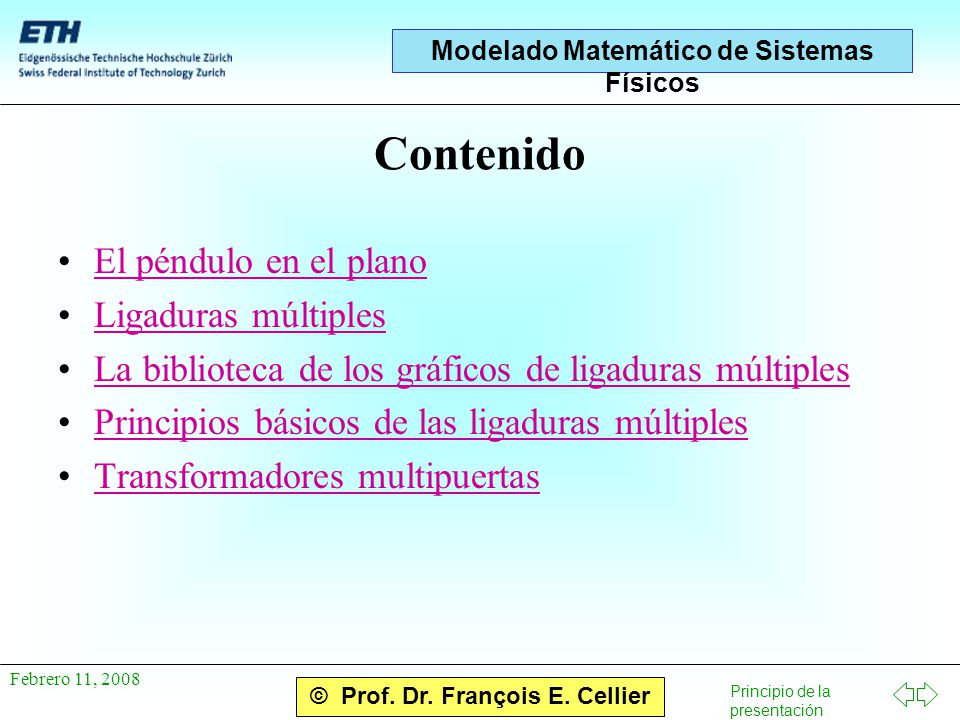 ETH
Eidgenössische Technische Hochschule Zürich
Swiss Federal Institute of Technology Zurich

Modelado Matemático de Sistemas Físicos

Contenido

• El péndulo en el plano
• Ligaduras múltiples
• La biblioteca de los gráficos de ligaduras múltiples
• Principios básicos de las ligaduras múltiples
• Transformadores multipuertas

Febrero 11, 2008

© Prof. Dr. François E. Cellier

Principio de la presentación